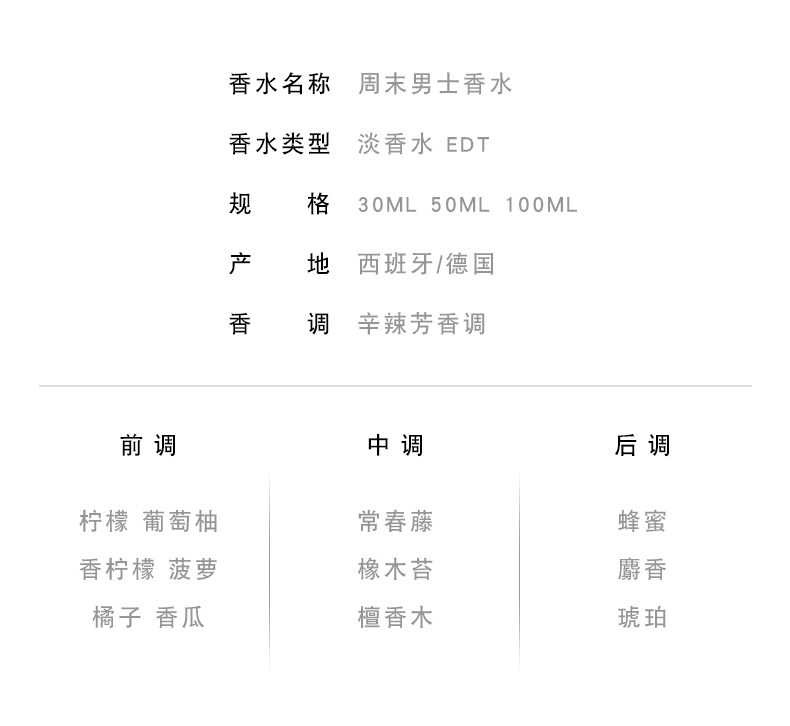 香水名称 周末男士香水

香水类型 淡香水 EDT

规格 30ML 50ML 100ML

产地 西班牙/德国

香调 辛辣芳香调

前调

柠檬 葡萄柚

香柠檬 菠萝

橘子 香瓜

中调

常春藤

橡木苔

檀香木

后调

蜂蜜

麝香

琥珀